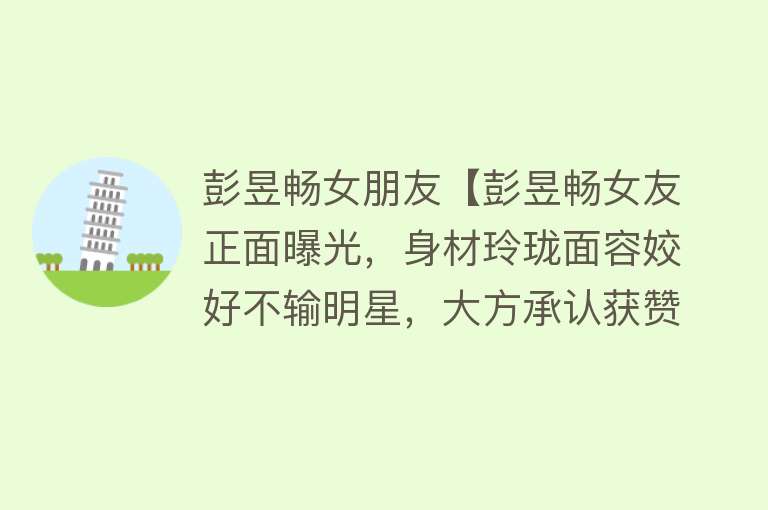 彭昱畅女朋友【彭昱畅女友正面曝光，身材玲珑面容姣好不输明星，大方承认获赞